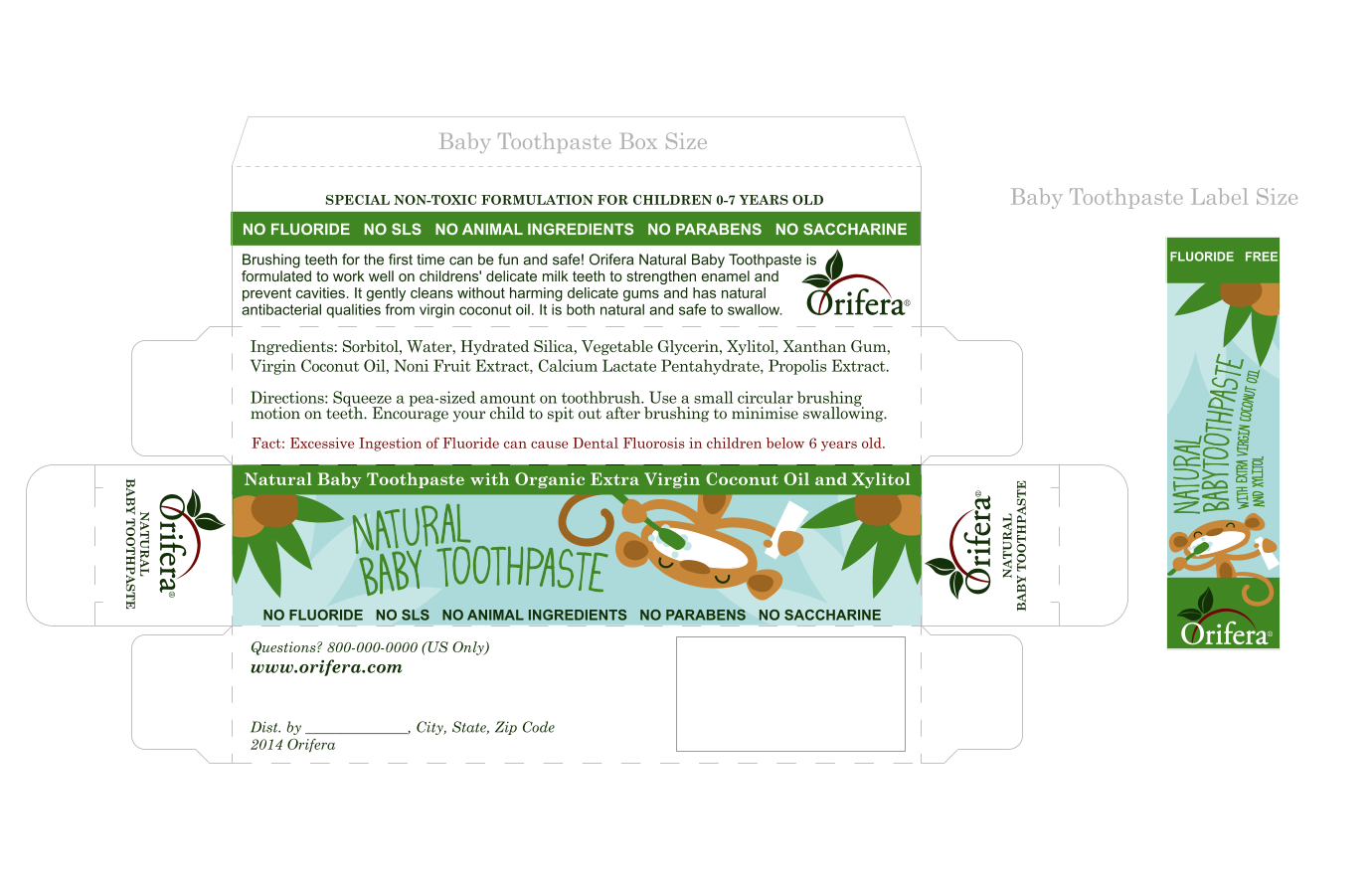 Baby Toothpaste Box Size

SPECIAL NON-TOXIC FORMULATION FOR CHILDREN 0-7 YEARS OLD

NO FLUORIDE NO SLS NO ANIMAL INGREDIENTS NO PARABENS NO SACCHARINE

Brushing teeth for the first time can be fun and safe! Orifera Natural Baby Toothpaste is formulated to work well on childrens' delicate milk teeth to strengthen enamel and prevent cavities. It gently cleans without harming delicate gums and has natural antibacterial qualities from virgin coconut oil. It is both natural and safe to swallow.

Orifera®

Ingredients: Sorbitol, Water, Hydrated Silica, Vegetable Glycerin, Xylitol, Xanthan Gum, Virgin Coconut Oil, Noni Fruit Extract, Calcium Lactate Pentahydrate, Propolis Extract.

Directions: Squeeze a pea-sized amount on toothbrush. Use a small circular brushing motion on teeth. Encourage your child to spit out after brushing to minimise swallowing.

Fact: Excessive Ingestion of Fluoride can cause Dental Fluorosis in children below 6 years old.

Orifera®
NATURAL
BABY TOOTHPASTE

Natural Baby Toothpaste with Organic Extra Virgin Coconut Oil and Xylitol

NATURAL
BABY TOOTHPASTE

NO FLUORIDE NO SLS NO ANIMAL INGREDIENTS NO PARABENS NO SACCHARINE

Orifera®
NATURAL
BABY TOOTHPASTE

Questions? 800-000-0000 (US Only)
www.orifera.com

Dist. by ____, City, State, Zip Code
2014 Orifera

Baby Toothpaste Label Size

FLUORIDE FREE

NATURAL
BABYTOOTHPASTE
WITH EXTRA VIRGIN COCONUT OIL
AND XYLITOL

Orifera®